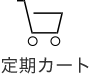 定期カート